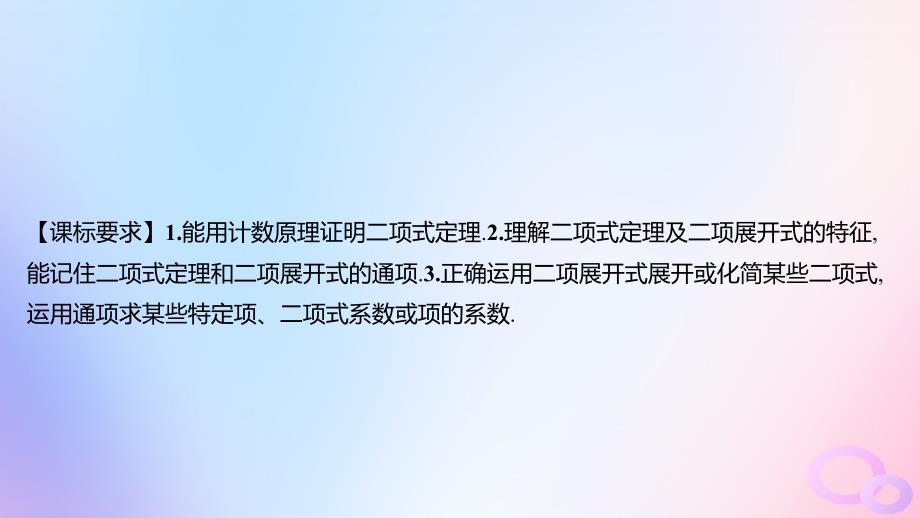 【课标要求】1.能用计数原理证明二项式定理.2.理解二项式定理及二项展开式的特征,能记住二项式定理和二项展开式的通项.3.正确运用二项展开式展开或化简某些二项式,运用通项求某些特定项、二项式系数或项的系数.